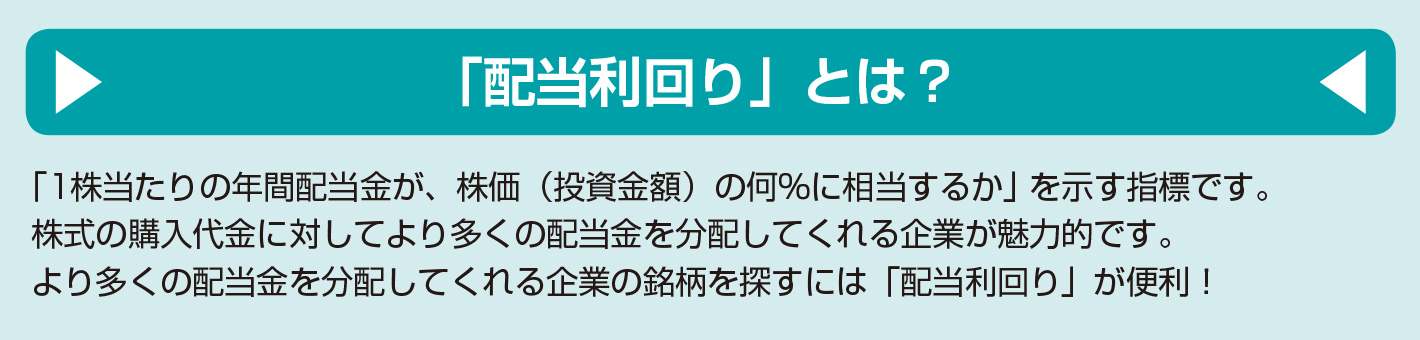 「配当利回り」とは？

「1株当たりの年間配当金が、株価（投資金額）の何%に相当するか」を示す指標です。
株式の購入代金に対してより多くの配当金を分配してくれる企業が魅力的です。
より多くの配当金を分配してくれる企業の銘柄を探すには「配当利回り」が便利！